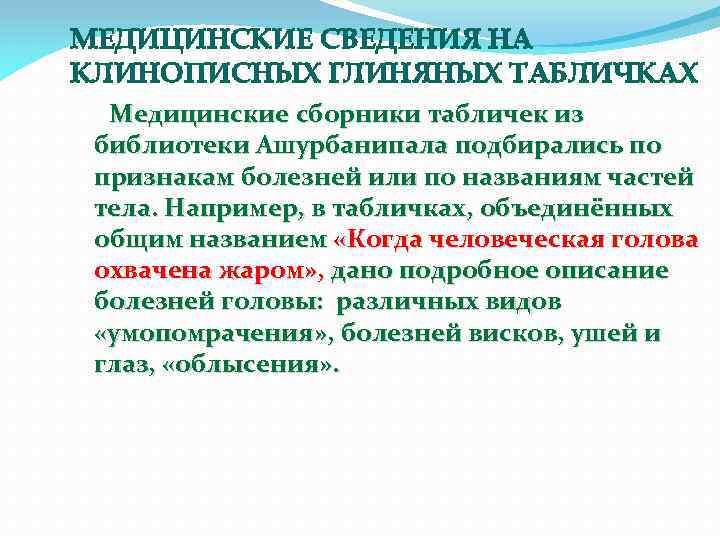 МЕДИЦИНСКИЕ СВЕДЕНИЯ НА КЛИНОПИСНЫХ ГЛИНЯНЫХ ТАБЛИЧКАХ

Медицинские сборники табличек из библиотеки Ашурбанипала подбирались по признакам болезней или по названиям частей тела. Например, в табличках, объединённых общим названием «Когда человеческая голова охвачена жаром», дано подробное описание болезней головы: различных видов «умопомрачения», болезней висков, ушей и глаз, «облысения».